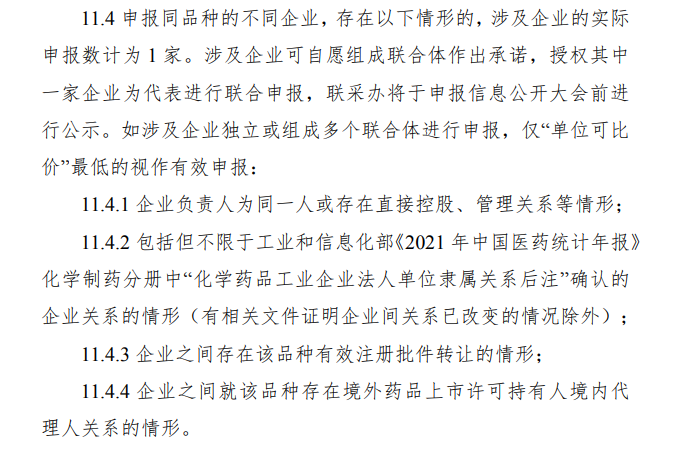 11.4申报同品种的不同企业，存在以下情形的，涉及企业的实际申报数计为1家。涉及企业可自愿组成联合体作出承诺，授权其中一家企业为代表进行联合申报，联采办将于申报信息公开大会前进行公示。如涉及企业独立或组成多个联合体进行申报，仅“单位可比价”最低的视作有效申报：

11.4.1企业负责人为同一人或存在直接控股、管理关系等情形；

11.4.2包括但不限于工业和信息化部《2021年中国医药统计年报》化学制药分册中“化学药品工业企业法人单位隶属关系后注”确认的企业关系的情形（有相关文件证明企业间关系已改变的情况除外）；

11.4.3企业之间存在该品种有效注册批件转让的情形；

11.4.4企业之间就该品种存在境外药品上市许可持有人境内代理人关系的情形。